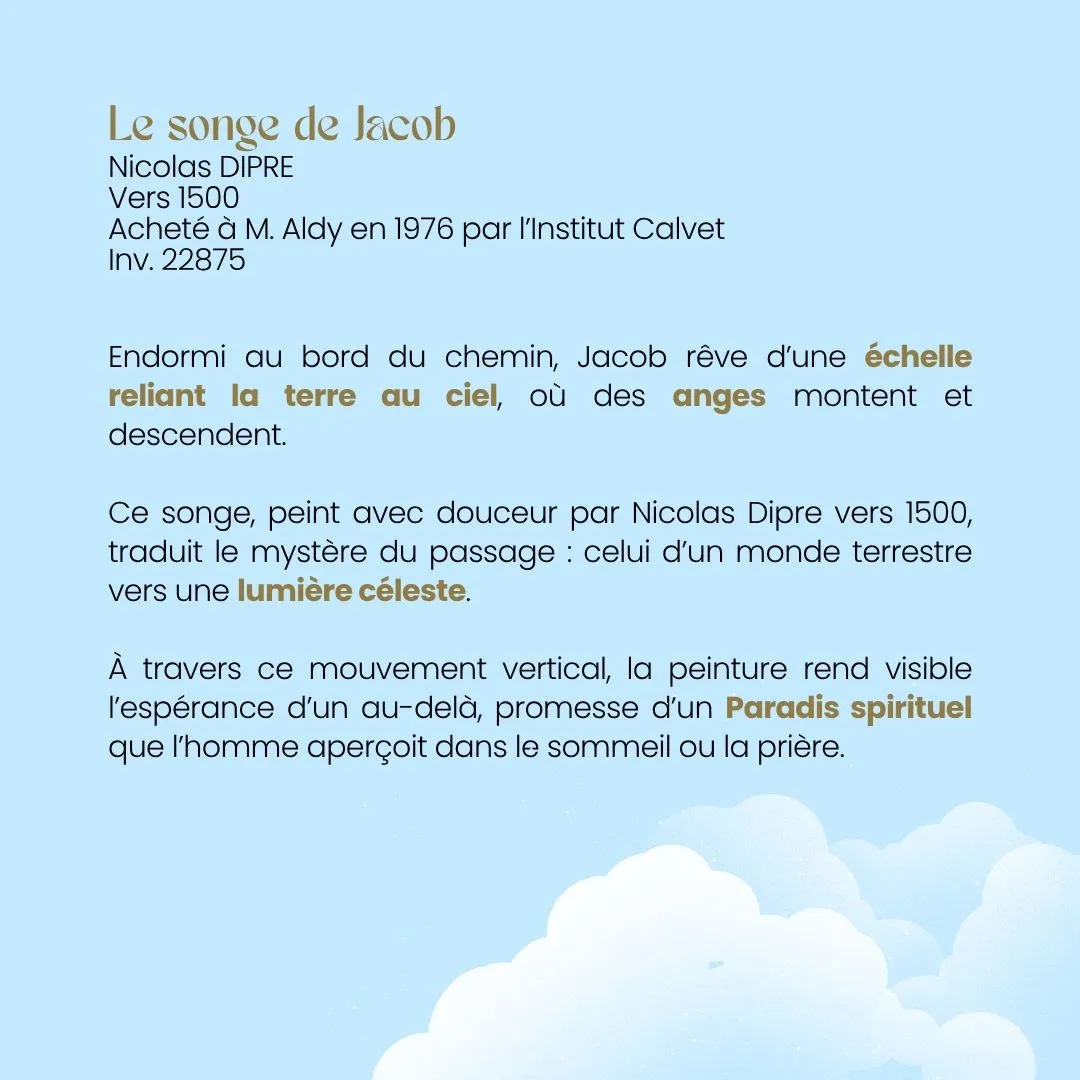 Le songe de Jacob
Nicolas DIPRE
Vers 1500
Acheté à M. Aldy en 1976 par l'Institut Calvet
Inv. 22875

Endormi au bord du chemin, Jacob rêve d'une échelle reliant la terre au ciel, où des anges montent et descendent.

Ce songe, peint avec douceur par Nicolas Dipre vers 1500, traduit le mystère du passage : celui d'un monde terrestre vers une lumière céleste.

À travers ce mouvement vertical, la peinture rend visible l'espérance d'un au-delà, promesse d'un Paradis spirituel que l'homme aperçoit dans le sommeil ou la prière.